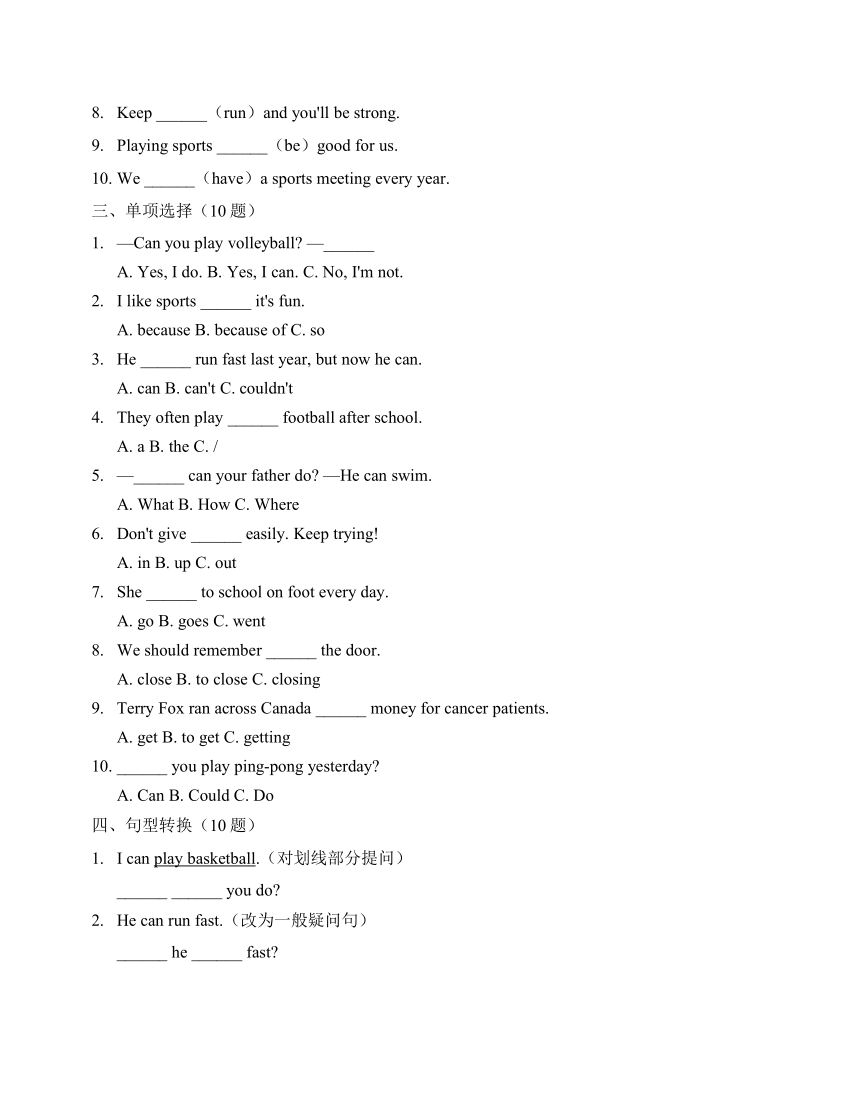 8. Keep ______（run）and you'll be strong.

9. Playing sports ______（be）good for us.

10. We ______（have）a sports meeting every year.

三、单项选择（10 题）

1. —Can you play volleyball? —______

A. Yes, I do. B. Yes, I can. C. No, I'm not.

2. I like sports ______ it's fun.

A. because B. because of C. so

3. He ______ run fast last year, but now he can.

A. can B. can't C. couldn't

4. They often play ______ football after school.

A. a B. the C. /

5. —______ can your father do? —He can swim.

A. What B. How C. Where

6. Don't give ______ easily. Keep trying!

A. in B. up C. out

7. She ______ to school on foot every day.

A. go B. goes C. went

8. We should remember ______ the door.

A. close B. to close C. closing

9. Terry Fox ran across Canada ______ money for cancer patients.

A. get B. to get C. getting

10. ______ you play ping-pong yesterday?

A. Can B. Could C. Do

四、句型转换（10 题）

1. I can play basketball.（对划线部分提问）

______ ______ you do?

2. He can run fast.（改为一般疑问句）

______ he ______ fast?